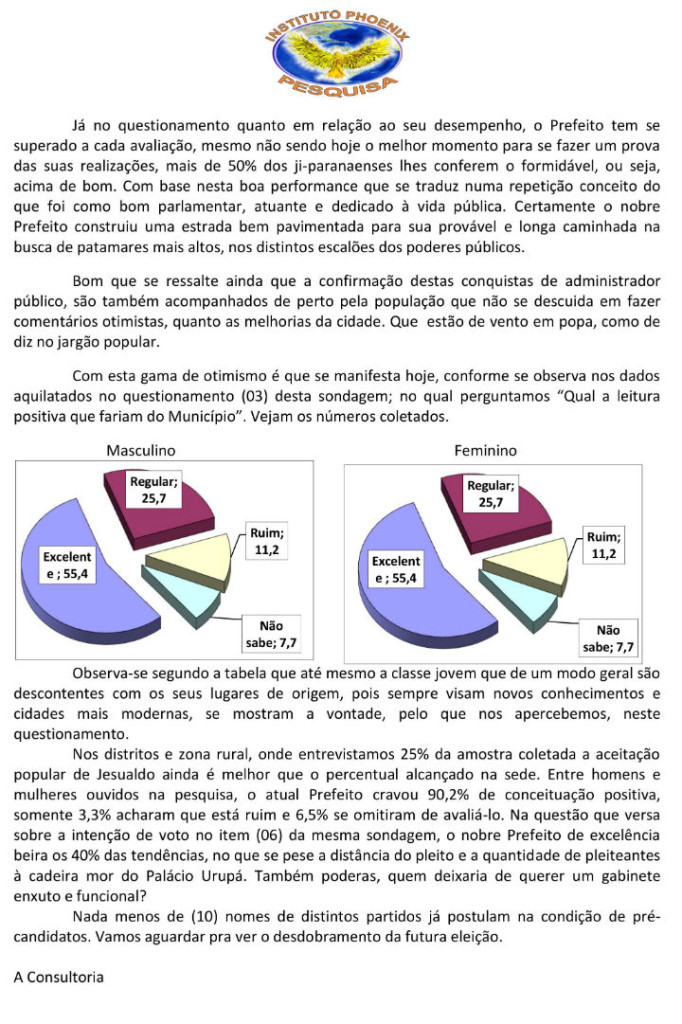 INSTITUTO PHOENIX
PESQUISA

Já no questionamento quanto em relação ao seu desempenho, o Prefeito tem se superado a cada avaliação, mesmo não sendo hoje o melhor momento para se fazer um prova das suas realizações, mais de 50% dos ji-paranaenses lhes conferem o formidável, ou seja, acima de bom. Com base nesta boa performance que se traduz numa repetição conceito do que foi como bom parlamentar, atuante e dedicado à vida pública. Certamente o nobre Prefeito construiu uma estrada bem pavimentada para sua provável e longa caminhada na busca de patamares mais altos, nos distintos escalões dos poderes públicos.

Bom que se ressalte ainda que a confirmação destas conquistas de administrador público, são também acompanhados de perto pela população que não se descuida em fazer comentários otimistas, quanto as melhorias da cidade. Que estão de vento em popa, como de diz no jargão popular.

Com esta gama de otimismo é que se manifesta hoje, conforme se observa nos dados aquilatados no questionamento (03) desta sondagem; no qual perguntamos "Qual a leitura positiva que fariam do Município". Vejam os números coletados.

Masculino

Regular; 25,7
Ruim; 11,2
Excelent e ; 55,4
Não sabe; 7,7

Feminino

Regular; 25,7
Ruim; 11,2
Excelent e ; 55,4
Não sabe; 7,7

Observa-se segundo a tabela que até mesmo a classe jovem que de um modo geral são descontentes com os seus lugares de origem, pois sempre visam novos conhecimentos e cidades mais modernas, se mostram a vontade, pelo que nos apercebemos, neste questionamento.

Nos distritos e zona rural, onde entrevistamos 25% da amostra coletada a aceitação popular de Jesualdo ainda é melhor que o percentual alcançado na sede. Entre homens e mulheres ouvidos na pesquisa, o atual Prefeito cravou 90,2% de conceituação positiva, somente 3,3% acharam que está ruim e 6,5% se omitiram de avaliá-lo. Na questão que versa sobre a intenção de voto no item (06) da mesma sondagem, o nobre Prefeito de excelência beira os 40% das tendências, no que se pese a distância do pleito e a quantidade de pleiteantes à cadeira mor do Palácio Urupá. Também poderas, quem deixaria de querer um gabinete enxuto e funcional?

Nada menos de (10) nomes de distintos partidos já postulam na condição de pré-candidatos. Vamos aguardar pra ver o desdobramento da futura eleição.

A Consultoria